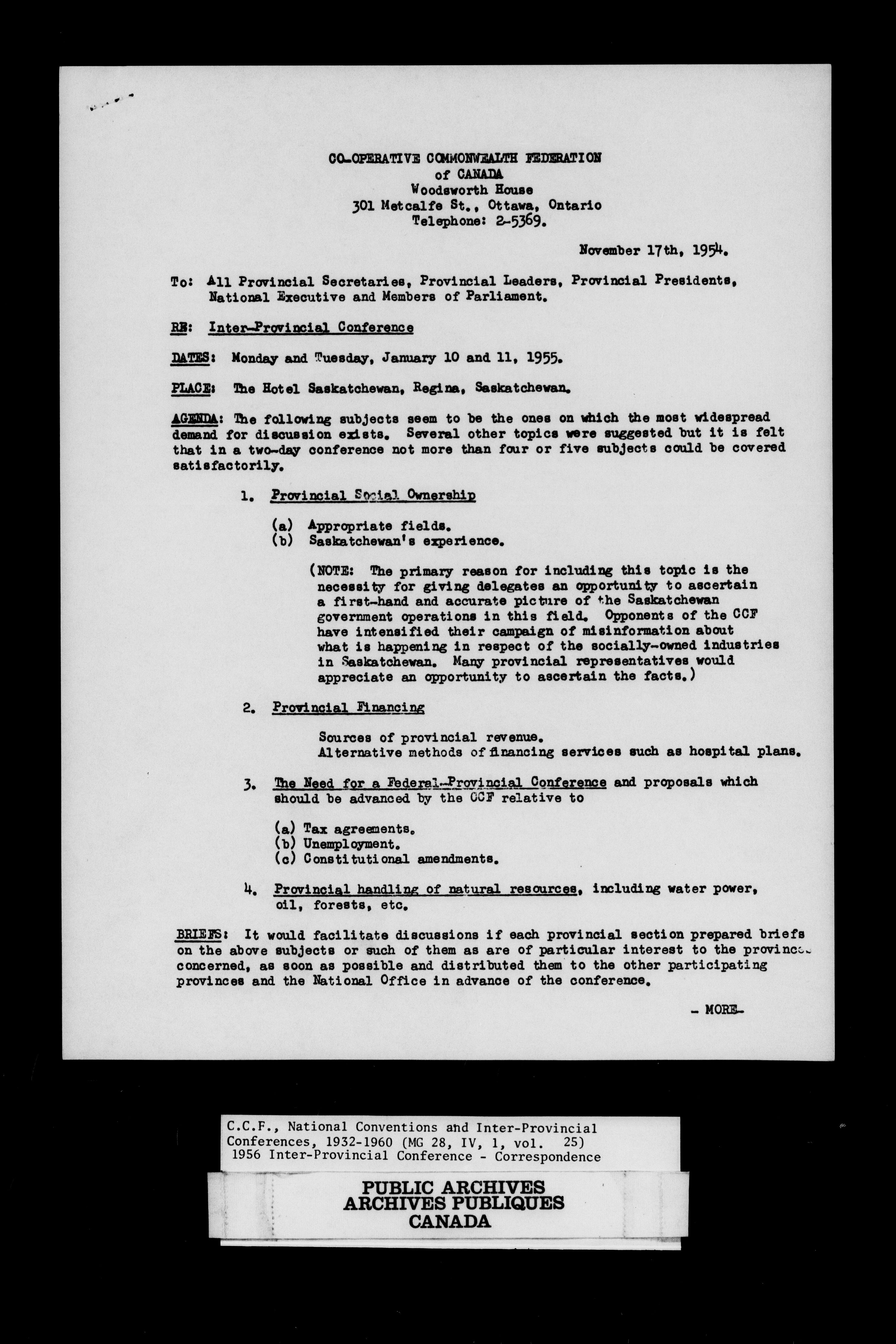 CO-OPERATIVE COMMONWEALTH FEDERATION
of CANADA
Woodsworth House
301 Metcalfe St., Ottawa, Ontario
Telephone: 2-5369.

November 17th, 1954.

To: All Provincial Secretaries, Provincial Leaders, Provincial Presidents, National Executive and Members of Parliament.

RE: Inter-Provincial Conference

DATES: Monday and Tuesday, January 10 and 11, 1955.

PLACE: The Hotel Saskatchewan, Regina, Saskatchewan.

AGENDA: The following subjects seem to be the ones on which the most widespread demand for discussion exists. Several other topics were suggested but it is felt that in a two-day conference not more than four or five subjects could be covered satisfactorily.

1. Provincial Social Ownership

(a) Appropriate fields.
(b) Saskatchewan's experience.

(NOTE: The primary reason for including this topic is the necessity for giving delegates an opportunity to ascertain a first-hand and accurate picture of the Saskatchewan government operations in this field. Opponents of the CCF have intensified their campaign of misinformation about what is happening in respect of the socially-owned industries in Saskatchewan. Many provincial representatives would appreciate an opportunity to ascertain the facts.)

2. Provincial Financing

Sources of provincial revenue.
Alternative methods of financing services such as hospital plans.

3. The Need for a Federal-Provincial Conference and proposals which should be advanced by the CCF relative to

(a) Tax agreements.
(b) Unemployment.
(c) Constitutional amendments.

4. Provincial handling of natural resources, including water power, oil, forests, etc.

BRIEFS: It would facilitate discussions if each provincial section prepared briefs on the above subjects or such of them as are of particular interest to the province concerned, as soon as possible and distributed them to the other participating provinces and the National Office in advance of the conference.

- MORE-

C.C.F., National Conventions and Inter-Provincial Conferences, 1932-1960 (MG 28, IV, 1, vol. 25)
1956 Inter-Provincial Conference - Correspondence

PUBLIC ARCHIVES
ARCHIVES PUBLIQUES
CANADA